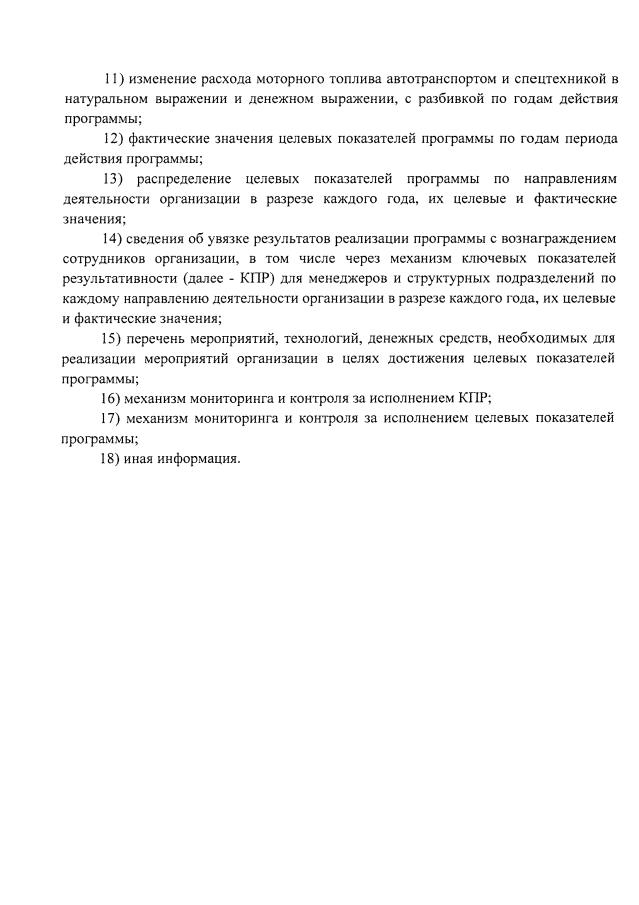 11) изменение расхода моторного топлива автотранспортом и спецтехникой в натуральном выражении и денежном выражении, с разбивкой по годам действия программы;

12) фактические значения целевых показателей программы по годам периода действия программы;

13) распределение целевых показателей программы по направлениям деятельности организации в разрезе каждого года, их целевые и фактические значения;

14) сведения об увязке результатов реализации программы с вознаграждением сотрудников организации, в том числе через механизм ключевых показателей результативности (далее - КПР) для менеджеров и структурных подразделений по каждому направлению деятельности организации в разрезе каждого года, их целевые и фактические значения;

15) перечень мероприятий, технологий, денежных средств, необходимых для реализации мероприятий организации в целях достижения целевых показателей программы;

16) механизм мониторинга и контроля за исполнением КПР;

17) механизм мониторинга и контроля за исполнением целевых показателей программы;

18) иная информация.